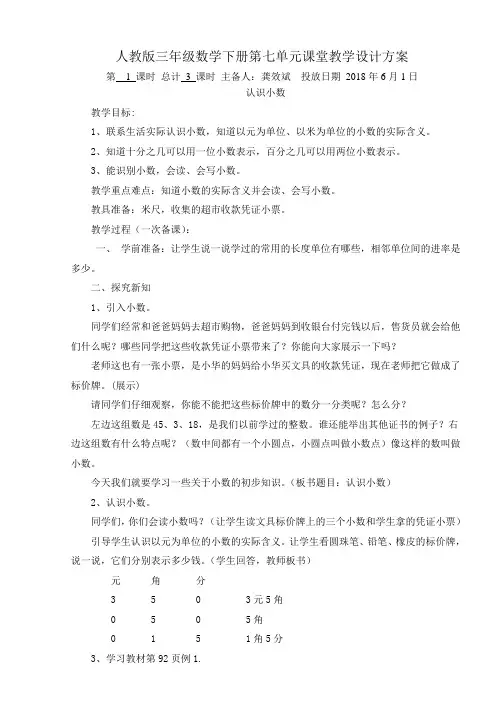 人教版三年级数学下册第七单元课堂教学设计方案

第 1 课时 总计 3 课时 主备人：龚效斌 投放日期 2018 年 6 月 1 日

认识小数

教学目标：

1、联系生活实际认识小数，知道以元为单位、以米为单位的小数的实际含义。

2、知道十分之几可以用一位小数表示，百分之几可以用两位小数表示。

3、能识别小数，会读、会写小数。

教学重点难点：知道小数的实际含义并会读、会写小数。

教具准备：米尺，收集的超市收款凭证小票。

教学过程（一次备课）：

一、 学前准备：让学生说一说学过的常用的长度单位有哪些，相邻单位间的进率是多少。

二、探究新知

1、引入小数。

同学们经常和爸爸妈妈去超市购物，爸爸妈妈到收银台付完钱以后，售货员就会给他们什么呢？哪些同学把这些收款凭证小票带来了？你能向大家展示一下吗？

老师这也有一张小票，是小华的妈妈给小华买文具的收款凭证，现在老师把它做成了标价牌。（展示）

请同学们仔细观察，你能不能把这些标价牌中的数分一分类呢？怎么分？

左边这组数是 45、3、18，是我们以前学过的整数。谁还能举出其他证书的例子？右边这组数有什么特点呢？（数中间都有一个小圆点，小圆点叫做小数点）像这样的数叫做小数。

今天我们就要学习一些关于小数的初步知识。（板书题目：认识小数）

2、认识小数。

同学们，你们会读小数吗？（让学生读文具标价牌上的三个小数和学生拿的凭证小票）

引导学生认识以元为单位的小数的实际含义。让学生看圆珠笔、铅笔、橡皮的标价牌，说一说，它们分别表示多少钱。（学生回答，教师板书）

| 元 | 角 | 分 | |
|---|---|---|---|
| 3 | 5 | 0 | 3 元 5 角 |
| 0 | 5 | 0 | 5 角 |
| 0 | 1 | 5 | 1 角 5 分 |

3、学习教材第 92 页例 1.